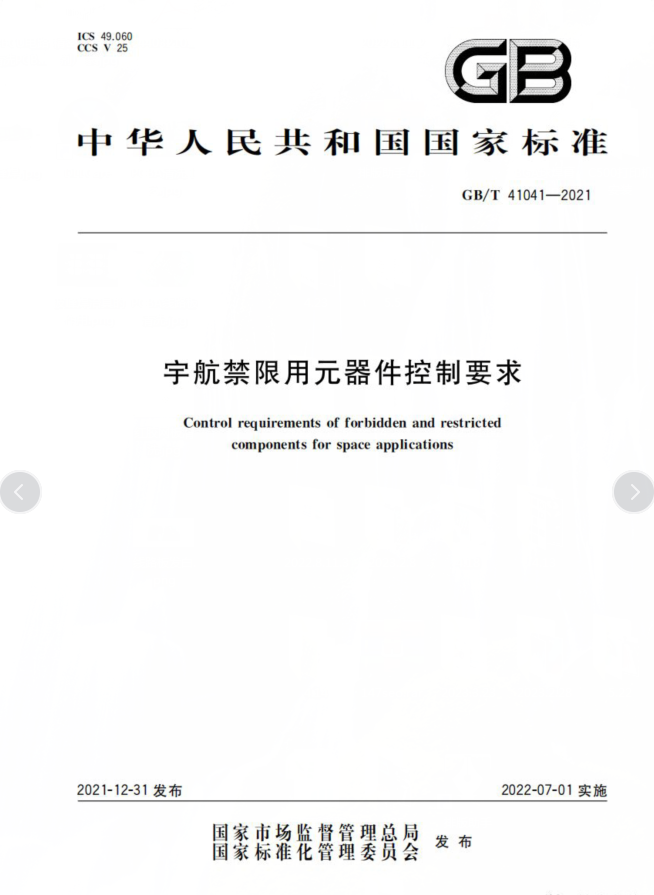 ICS 49.060
CCS V 25

GB

中华人民共和国国家标准

GB/T 41041—2021

宇航禁限用元器件控制要求

Control requirements of forbidden and restricted components for space applications

2021-12-31 发布

2022-07-01 实施

国家市场监督管理总局
国家标准化管理委员会 发布